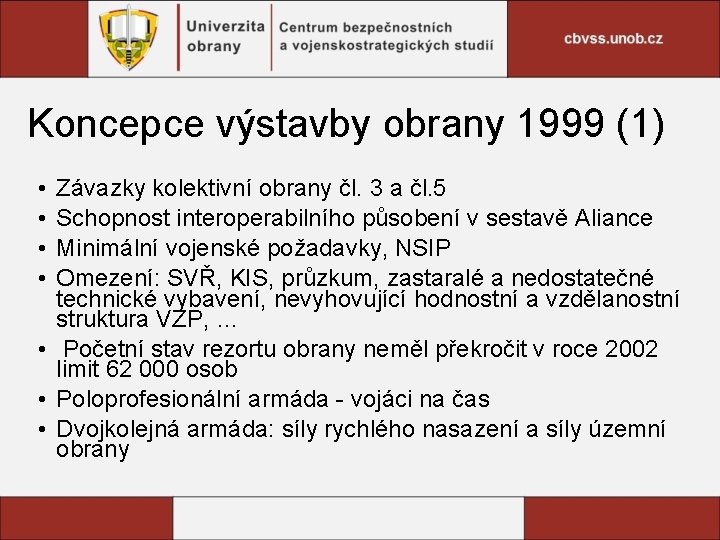 Univerzita obrany

Centrum bezpečnostních a vojenskostrategických studií

cbvss.unob.cz

Koncepce výstavby obrany 1999 (1)

• Závazky kolektivní obrany čl. 3 a čl.5
• Schopnost interoperabilního působení v sestavě Aliance
• Minimální vojenské požadavky, NSIP
• Omezení: SVŘ, KIS, průzkum, zastaralé a nedostatečné technické vybavení, nevyhovující hodnostní a vzdělanostní struktura VZP, ...
• Početní stav rezortu obrany neměl překročit v roce 2002 limit 62 000 osob
• Poloprofesionální armáda - vojáci na čas
• Dvojkolejná armáda: síly rychlého nasazení a síly územní obrany